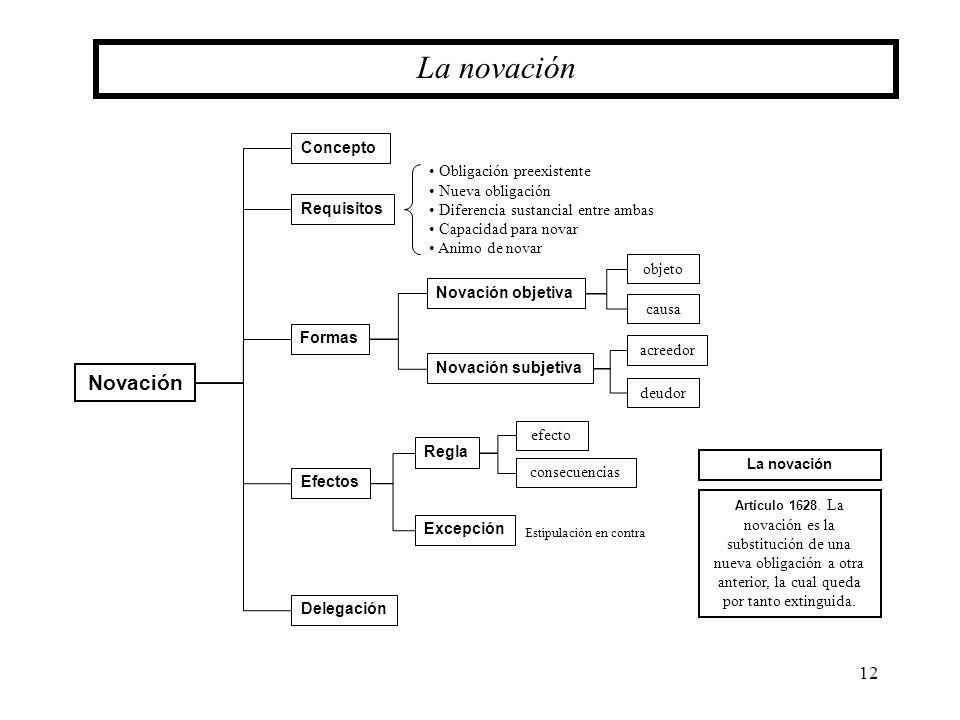 La novación

Novación

Concepto

Requisitos

• Obligación preexistente
• Nueva obligación
• Diferencia sustancial entre ambas
• Capacidad para novar
• Animo de novar

Formas

Novación objetiva

objeto

causa

Novación subjetiva

acreedor

deudor

Efectos

Regla

efecto

consecuencias

Excepción

Estipulación en contra

Delegación

La novación

Artículo 1628. La novación es la substitución de una nueva obligación a otra anterior, la cual queda por tanto extinguida.

12